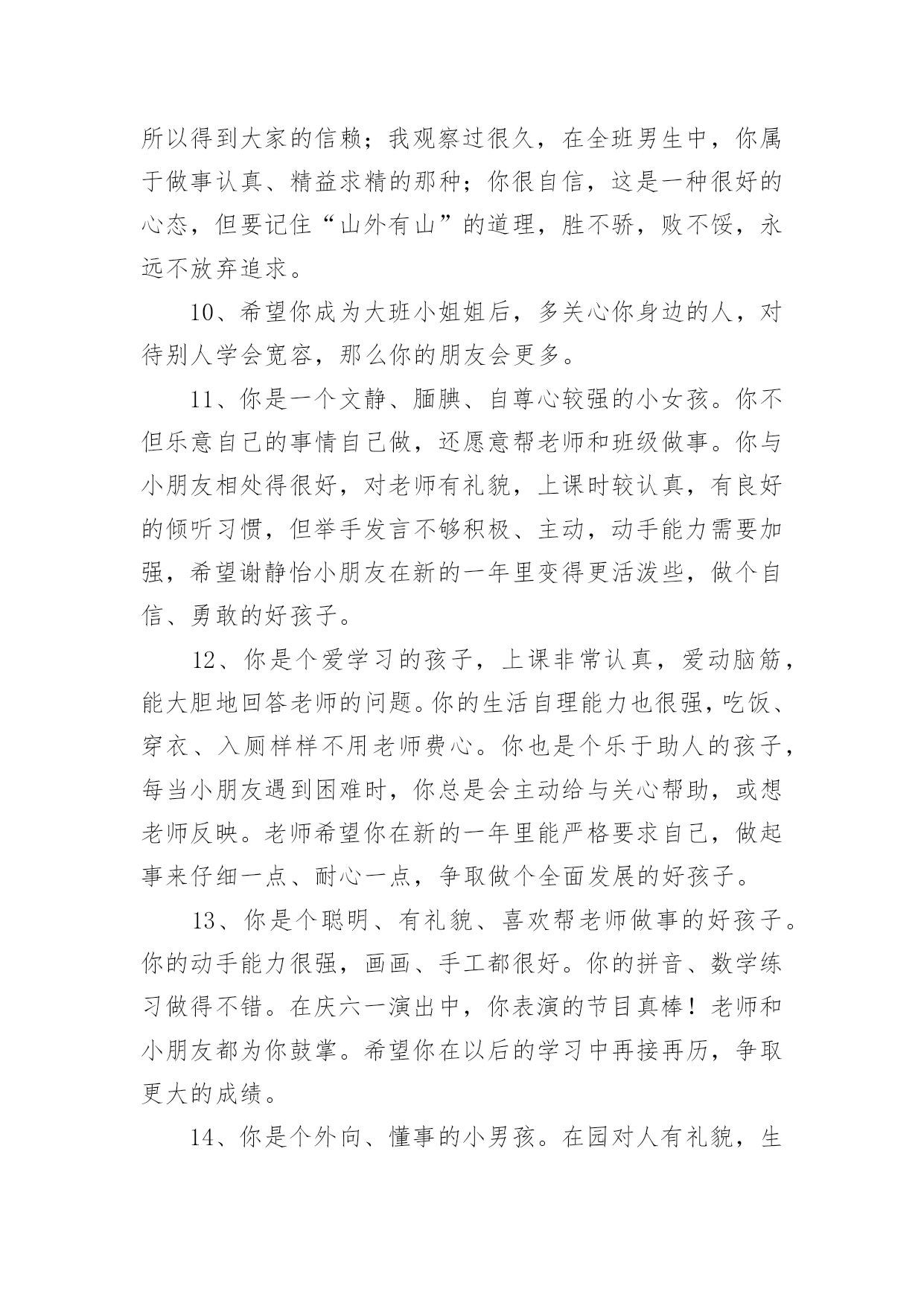 所以得到大家的信赖；我观察过很久，在全班男生中，你属于做事认真、精益求精的那种；你很自信，这是一种很好的心态，但要记住“山外有山”的道理，胜不骄，败不馁，永远不放弃追求。

10、希望你成为大班小姐姐后，多关心你身边的人，对待别人学会宽容，那么你的朋友会更多。

11、你是一个文静、腼腆、自尊心较强的小女孩。你不但乐意自己的事情自己做，还愿意帮老师和班级做事。你与小朋友相处得很好，对老师有礼貌，上课时较认真，有良好的倾听习惯，但举手发言不够积极、主动，动手能力需要加强，希望谢静怡小朋友在新的一年里变得更活泼些，做个自信、勇敢的好孩子。

12、你是个爱学习的孩子，上课非常认真，爱动脑筋，能大胆地回答老师的问题。你的生活自理能力也很强，吃饭、穿衣、入厕样样不用老师费心。你也是个乐于助人的孩子，每当小朋友遇到困难时，你总是会主动给与关心帮助，或想老师反映。老师希望你在新的一年里能严格要求自己，做起事来仔细一点、耐心一点，争取做个全面发展的好孩子。

13、你是个聪明、有礼貌、喜欢帮老师做事的好孩子。你的动手能力很强，画画、手工都很好。你的拼音、数学练习做得不错。在庆六一演出中，你表演的节目真棒！老师和小朋友都为你鼓掌。希望你在以后的学习中再接再历，争取更大的成绩。

14、你是个外向、懂事的小男孩。在园对人有礼貌，生